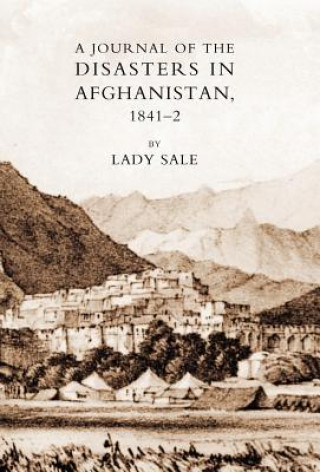 A JOURNAL OF THE
DISASTERS IN
AFGHANISTAN,
1841–2

BY
LADY SALE